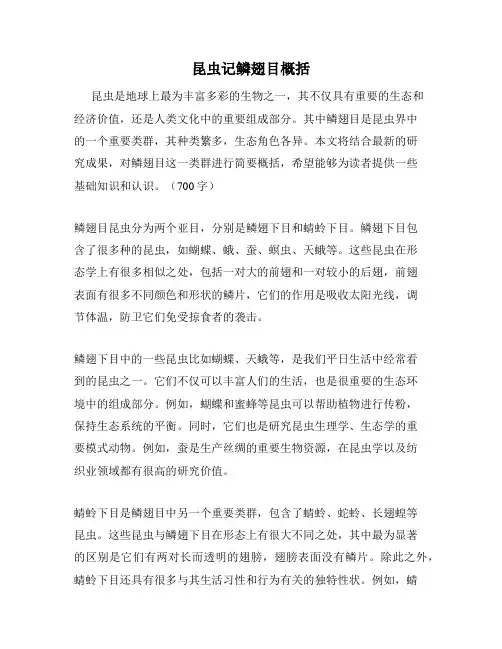 昆虫记鳞翅目概括

昆虫是地球上最为丰富多彩的生物之一，其不仅具有重要的生态和经济价值，还是人类文化中的重要组成部分。其中鳞翅目是昆虫界中的一个重要类群，其种类繁多，生态角色各异。本文将结合最新的研究成果，对鳞翅目这一类群进行简要概括，希望能够为读者提供一些基础知识和认识。（700字）

鳞翅目昆虫分为两个亚目，分别是鳞翅下目和蜻蛉下目。鳞翅下目包含了很多种的昆虫，如蝴蝶、蛾、蚕、螟虫、天蛾等。这些昆虫在形态学上有很多相似之处，包括一对大的前翅和一对较小的后翅，前翅表面有很多不同颜色和形状的鳞片，它们的作用是吸收太阳光线，调节体温，防卫它们免受掠食者的袭击。

鳞翅下目中的一些昆虫比如蝴蝶、天蛾等，是我们平日生活中经常看到的昆虫之一。它们不仅可以丰富人们的生活，也是很重要的生态环境中的组成部分。例如，蝴蝶和蜜蜂等昆虫可以帮助植物进行传粉，保持生态系统的平衡。同时，它们也是研究昆虫生理学、生态学的重要模式动物。例如，蚕是生产丝绸的重要生物资源，在昆虫学以及纺织业领域都有很高的研究价值。

蜻蛉下目是鳞翅目中另一个重要类群，包含了蜻蛉、蛇蛉、长翅蝗等昆虫。这些昆虫与鳞翅下目在形态上有很大不同之处，其中最为显著的区别是它们有两对长而透明的翅膀，翅膀表面没有鳞片。除此之外，蜻蛉下目还具有很多与其生活习性和行为有关的独特性状。例如，蜻